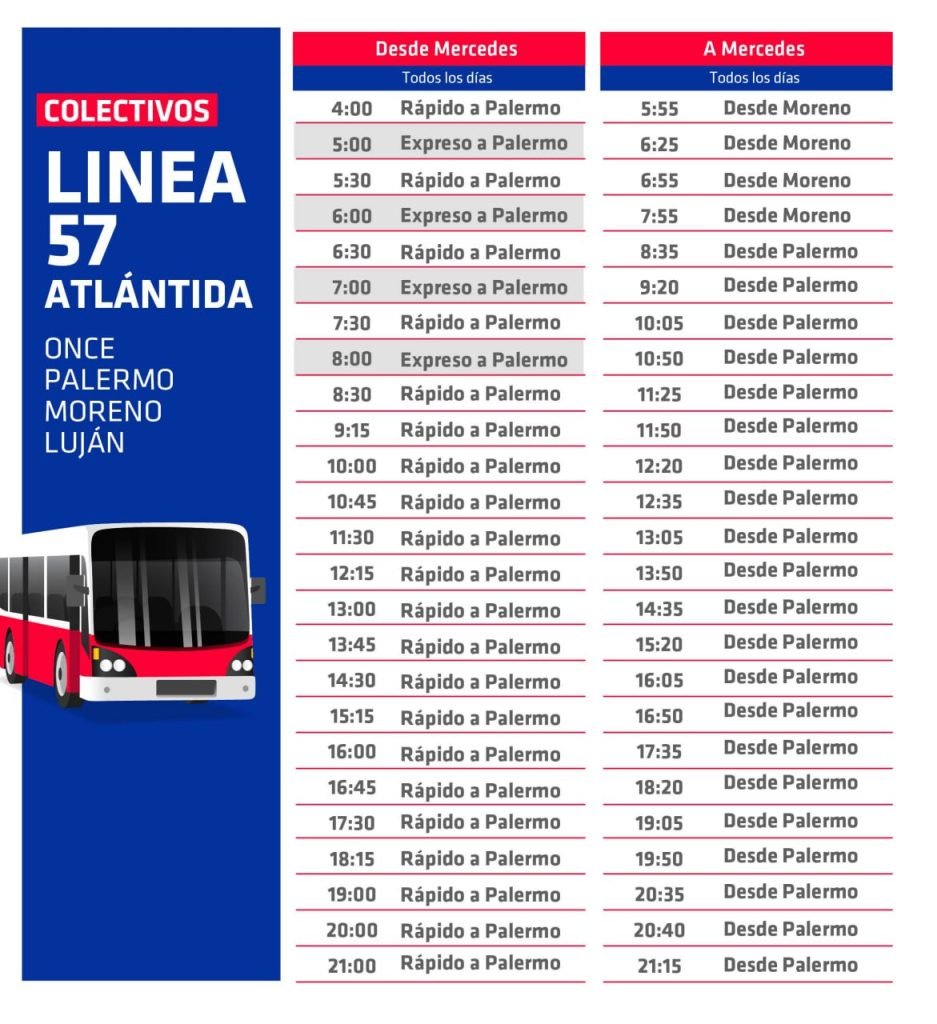 COLECTIVOS

LINEA 57 ATLÁNTIDA

ONCE
PALERMO
MORENO
LUJÁN

| Desde Mercedes | |
|---|---|
| Todos los días | |
| 4:00 | Rápido a Palermo |
| 5:00 | Expreso a Palermo |
| 5:30 | Rápido a Palermo |
| 6:00 | Expreso a Palermo |
| 6:30 | Rápido a Palermo |
| 7:00 | Expreso a Palermo |
| 7:30 | Rápido a Palermo |
| 8:00 | Expreso a Palermo |
| 8:30 | Rápido a Palermo |
| 9:15 | Rápido a Palermo |
| 10:00 | Rápido a Palermo |
| 10:45 | Rápido a Palermo |
| 11:30 | Rápido a Palermo |
| 12:15 | Rápido a Palermo |
| 13:00 | Rápido a Palermo |
| 13:45 | Rápido a Palermo |
| 14:30 | Rápido a Palermo |
| 15:15 | Rápido a Palermo |
| 16:00 | Rápido a Palermo |
| 16:45 | Rápido a Palermo |
| 17:30 | Rápido a Palermo |
| 18:15 | Rápido a Palermo |
| 19:00 | Rápido a Palermo |
| 20:00 | Rápido a Palermo |
| 21:00 | Rápido a Palermo |

| A Mercedes | |
|---|---|
| Todos los días | |
| 5:55 | Desde Moreno |
| 6:25 | Desde Moreno |
| 6:55 | Desde Moreno |
| 7:55 | Desde Moreno |
| 8:35 | Desde Palermo |
| 9:20 | Desde Palermo |
| 10:05 | Desde Palermo |
| 10:50 | Desde Palermo |
| 11:25 | Desde Palermo |
| 11:50 | Desde Palermo |
| 12:20 | Desde Palermo |
| 12:35 | Desde Palermo |
| 13:05 | Desde Palermo |
| 13:50 | Desde Palermo |
| 14:35 | Desde Palermo |
| 15:20 | Desde Palermo |
| 16:05 | Desde Palermo |
| 16:50 | Desde Palermo |
| 17:35 | Desde Palermo |
| 18:20 | Desde Palermo |
| 19:05 | Desde Palermo |
| 19:50 | Desde Palermo |
| 20:35 | Desde Palermo |
| 20:40 | Desde Palermo |
| 21:15 | Desde Palermo |